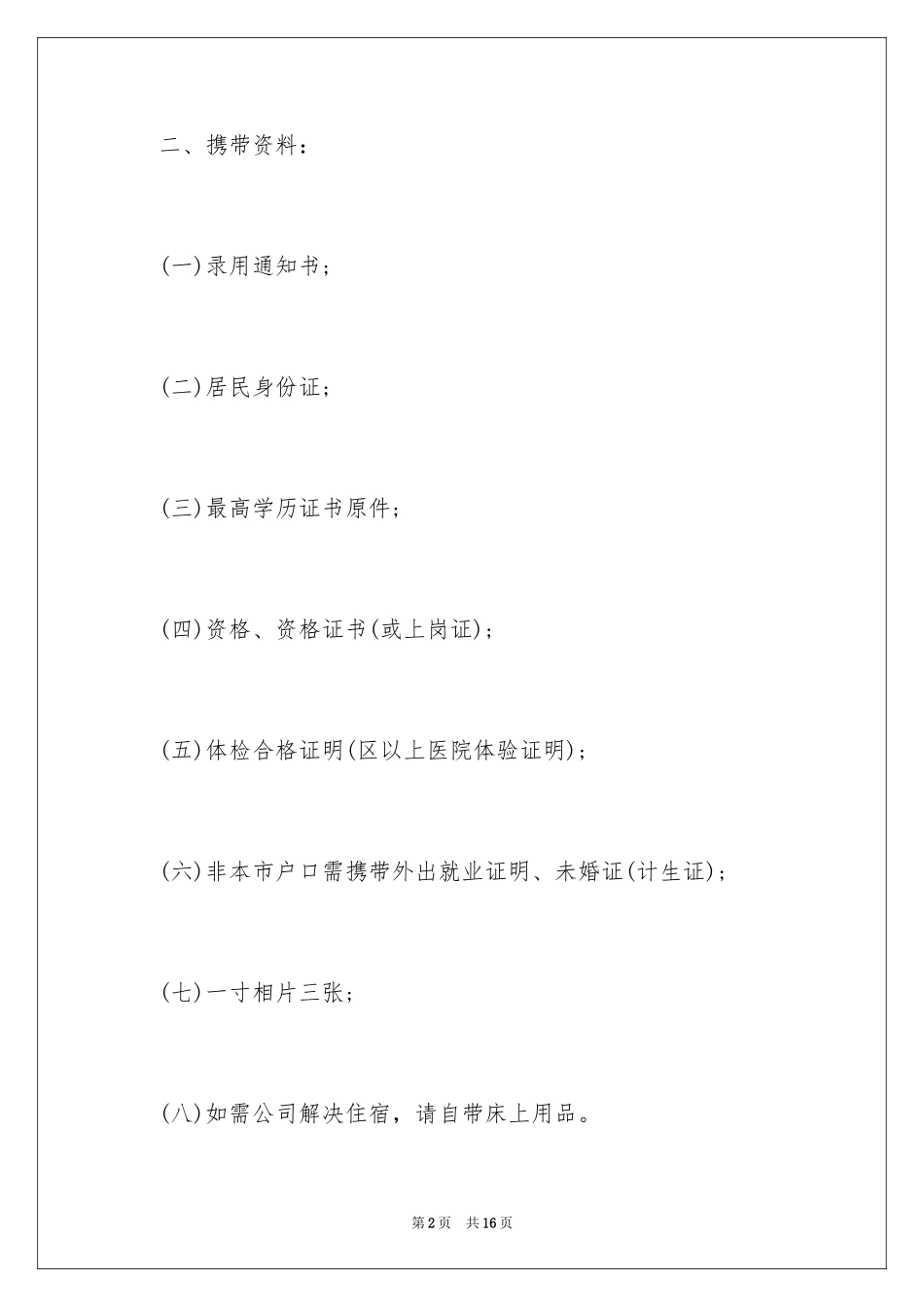 二、携带资料：

(一)录用通知书；

(二)居民身份证；

(三)最高学历证书原件；

(四)资格、资格证书(或上岗证)；

(五)体检合格证明(区以上医院体验证明)；

(六)非本市户口需携带外出就业证明、未婚证(计生证)；

(七)一寸相片三张；

(八)如需公司解决住宿，请自带床上用品。

第2页 共16页